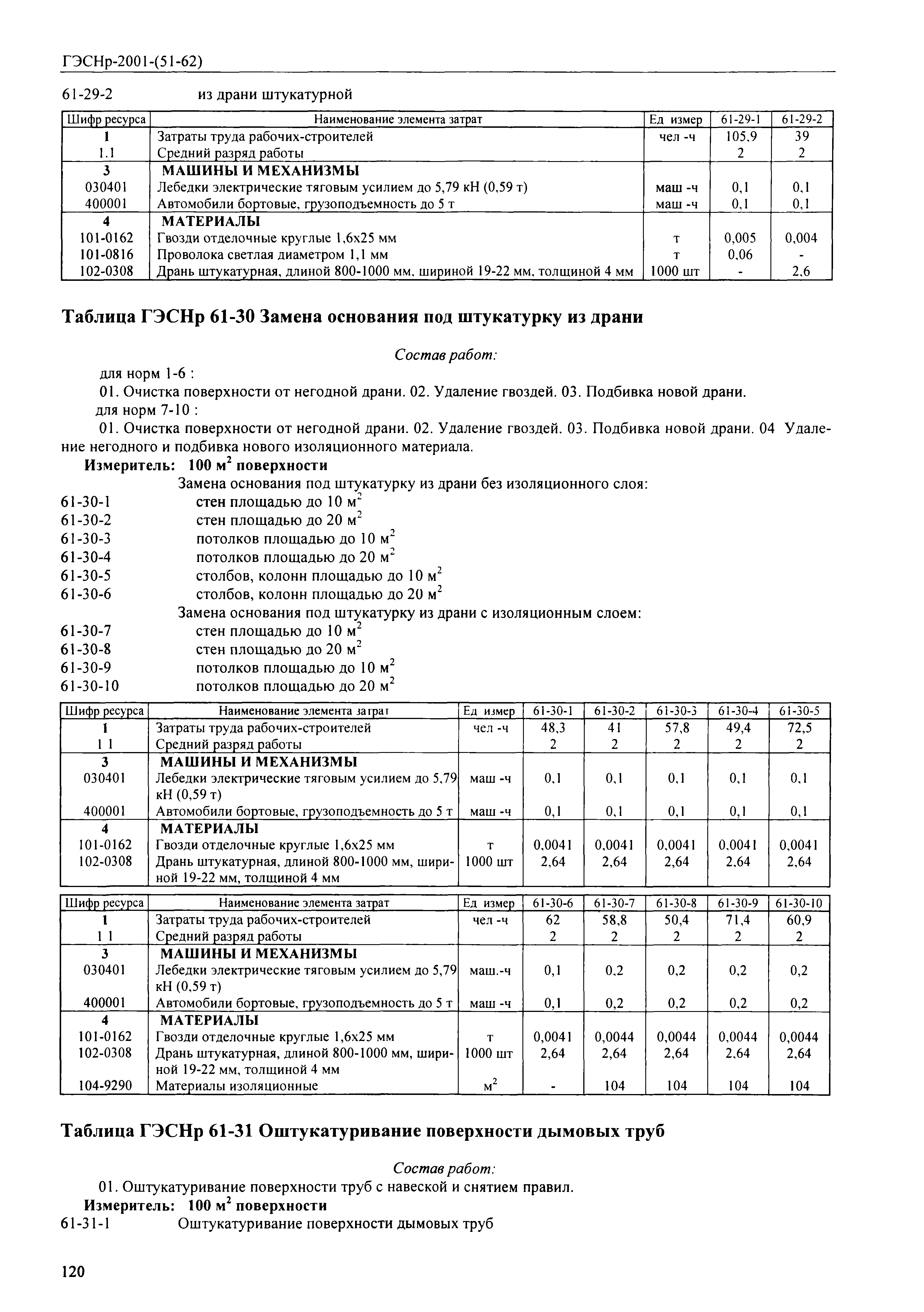 ГЭСНр-2001-(51-62)

61-29-2 из драни штукатурной

| Шифр ресурса | Наименование элемента затрат | Ед измер | 61-29-1 | 61-29-2 |
|---|---|---|---|---|
| 1 | Затраты труда рабочих-строителей | чел -ч | 105,9 | 39 |
| 1.1 | Средний разряд работы | | 2 | 2 |
| 3 | МАШИНЫ И МЕХАНИЗМЫ | | | |
| 030401 | Лебедки электрические тяговым усилием до 5,79 кН (0,59 т) | маш -ч | 0,1 | 0,1 |
| 400001 | Автомобили бортовые, грузоподъемность до 5 т | маш -ч | 0,1 | 0,1 |
| 4 | МАТЕРИАЛЫ | | | |
| 101-0162 | Гвозди отделочные круглые 1,6х25 мм | т | 0,005 | 0,004 |
| 101-0816 | Проволока светлая диаметром 1,1 мм | т | 0,06 | - |
| 102-0308 | Дрань штукатурная, длиной 800-1000 мм, шириной 19-22 мм, толщиной 4 мм | 1000 шт | - | 2,6 |

Таблица ГЭСНр 61-30 Замена основания под штукатурку из драни

Состав работ:

для норм 1-6 :

01. Очистка поверхности от негодной драни. 02. Удаление гвоздей. 03. Подбивка новой драни.

для норм 7-10 :

01. Очистка поверхности от негодной драни. 02. Удаление гвоздей. 03. Подбивка новой драни. 04 Удаление негодного и подбивка нового изоляционного материала.

Измеритель: 100 м$^2$ поверхности

Замена основания под штукатурку из драни без изоляционного слоя:
61-30-1 стен площадью до 10 м$^2$
61-30-2 стен площадью до 20 м$^2$
61-30-3 потолков площадью до 10 м$^2$
61-30-4 потолков площадью до 20 м$^2$
61-30-5 столбов, колонн площадью до 10 м$^2$
61-30-6 столбов, колонн площадью до 20 м$^2$
Замена основания под штукатурку из драни с изоляционным слоем:
61-30-7 стен площадью до 10 м$^2$
61-30-8 стен площадью до 20 м$^2$
61-30-9 потолков площадью до 10 м$^2$
61-30-10 потолков площадью до 20 м$^2$

| Шифр ресурса | Наименование элемента затрат | Ед измер | 61-30-1 | 61-30-2 | 61-30-3 | 61-30-4 | 61-30-5 |
|---|---|---|---|---|---|---|---|
| 1 | Затраты труда рабочих-строителей | чел -ч | 48,3 | 41 | 57,8 | 49,4 | 72,5 |
| 1 1 | Средний разряд работы | | 2 | 2 | 2 | 2 | 2 |
| 3 | МАШИНЫ И МЕХАНИЗМЫ | | | | | | |
| 030401 | Лебедки электрические тяговым усилием до 5,79 кН (0,59 т) | маш -ч | 0,1 | 0,1 | 0,1 | 0,1 | 0,1 |
| 400001 | Автомобили бортовые, грузоподъемность до 5 т | маш -ч | 0,1 | 0,1 | 0,1 | 0,1 | 0,1 |
| 4 | МАТЕРИАЛЫ | | | | | | |
| 101-0162 | Гвозди отделочные круглые 1,6х25 мм | т | 0,0041 | 0,0041 | 0,0041 | 0,0041 | 0,0041 |
| 102-0308 | Дрань штукатурная, длиной 800-1000 мм, шириной 19-22 мм, толщиной 4 мм | 1000 шт | 2,64 | 2,64 | 2,64 | 2,64 | 2,64 |

| Шифр ресурса | Наименование элемента затрат | Ед измер | 61-30-6 | 61-30-7 | 61-30-8 | 61-30-9 | 61-30-10 |
|---|---|---|---|---|---|---|---|
| 1 | Затраты труда рабочих-строителей | чел -ч | 62 | 58,8 | 50,4 | 71,4 | 60,9 |
| 1 1 | Средний разряд работы | | 2 | 2 | 2 | 2 | 2 |
| 3 | МАШИНЫ И МЕХАНИЗМЫ | | | | | | |
| 030401 | Лебедки электрические тяговым усилием до 5,79 кН (0,59 т) | маш.-ч | 0,1 | 0,2 | 0,2 | 0,2 | 0,2 |
| 400001 | Автомобили бортовые, грузоподъемность до 5 т | маш -ч | 0,1 | 0,2 | 0,2 | 0,2 | 0,2 |
| 4 | МАТЕРИАЛЫ | | | | | | |
| 101-0162 | Гвозди отделочные круглые 1,6х25 мм | т | 0,0041 | 0,0044 | 0,0044 | 0,0044 | 0,0044 |
| 102-0308 | Дрань штукатурная, длиной 800-1000 мм, шириной 19-22 мм, толщиной 4 мм | 1000 шт | 2,64 | 2,64 | 2,64 | 2,64 | 2,64 |
| 104-9290 | Материалы изоляционные | м$^2$ | - | 104 | 104 | 104 | 104 |

Таблица ГЭСНр 61-31 Оштукатуривание поверхности дымовых труб

Состав работ:

01. Оштукатуривание поверхности труб с навеской и снятием правил.

Измеритель: 100 м$^2$ поверхности

61-31-1 Оштукатуривание поверхности дымовых труб

120